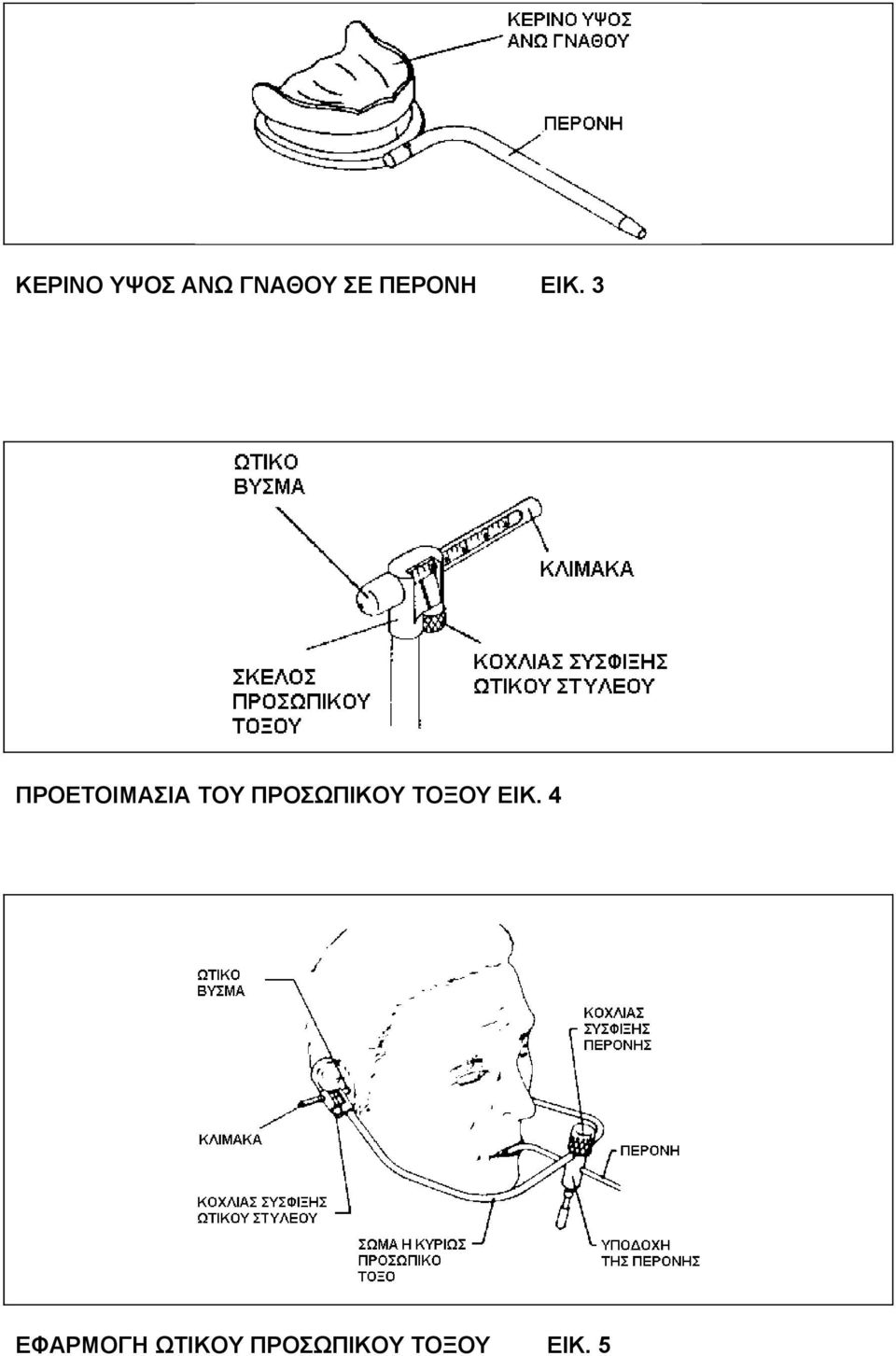 ΚΕΡΙΝΟ ΥΨΟΣ ΑΝΩ ΓΝΑΘΟΥ

ΠΕΡΟΝΗ

ΚΕΡΙΝΟ ΥΨΟΣ ΑΝΩ ΓΝΑΘΟΥ ΣΕ ΠΕΡΟΝΗ ΕΙΚ. 3

ΩΤΙΚΟ ΒΥΣΜΑ

ΚΛΙΜΑΚΑ

ΣΚΕΛΟΣ ΠΡΟΣΩΠΙΚΟΥ ΤΟΞΟΥ

ΚΟΧΛΙΑΣ ΣΥΣΦΙΞΗΣ ΩΤΙΚΟΥ ΣΤΥΛΕΟΥ

ΠΡΟΕΤΟΙΜΑΣΙΑ ΤΟΥ ΠΡΟΣΩΠΙΚΟΥ ΤΟΞΟΥ ΕΙΚ. 4

ΩΤΙΚΟ ΒΥΣΜΑ

ΚΟΧΛΙΑΣ ΣΥΣΦΙΞΗΣ ΠΕΡΟΝΗΣ

ΚΛΙΜΑΚΑ

ΠΕΡΟΝΗ

ΚΟΧΛΙΑΣ ΣΥΣΦΙΞΗΣ ΩΤΙΚΟΥ ΣΤΥΛΕΟΥ

ΣΩΜΑ Η ΚΥΡΙΩΣ ΠΡΟΣΩΠΙΚΟ ΤΟΞΟ

ΥΠΟΔΟΧΗ ΤΗΣ ΠΕΡΟΝΗΣ

ΕΦΑΡΜΟΓΗ ΩΤΙΚΟΥ ΠΡΟΣΩΠΙΚΟΥ ΤΟΞΟΥ ΕΙΚ. 5